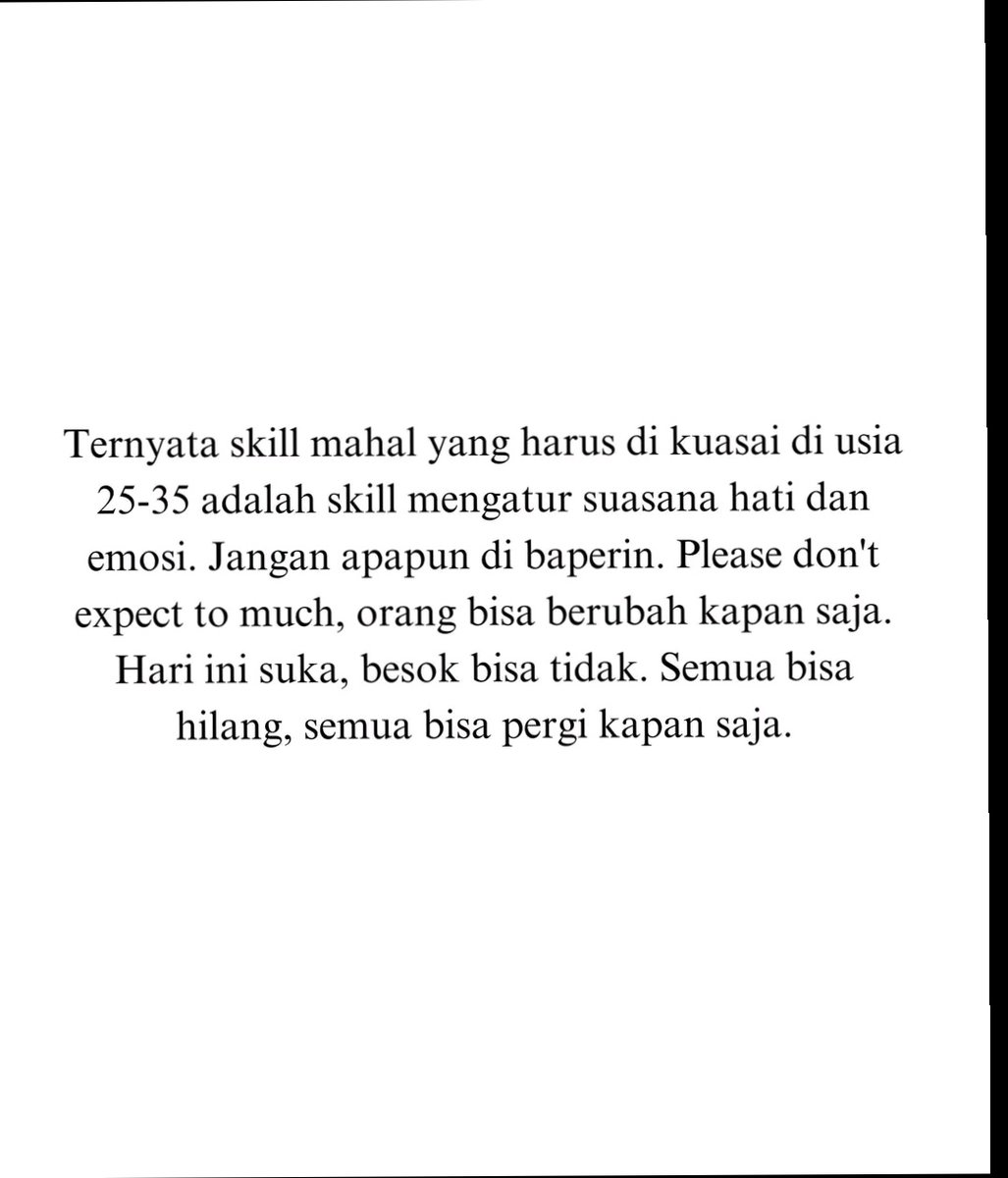 Ternyata skill mahal yang harus di kuasai di usia 25-35 adalah skill mengatur suasana hati dan emosi. Jangan apapun di baperin. Please don't expect to much, orang bisa berubah kapan saja. Hari ini suka, besok bisa tidak. Semua bisa hilang, semua bisa pergi kapan saja.